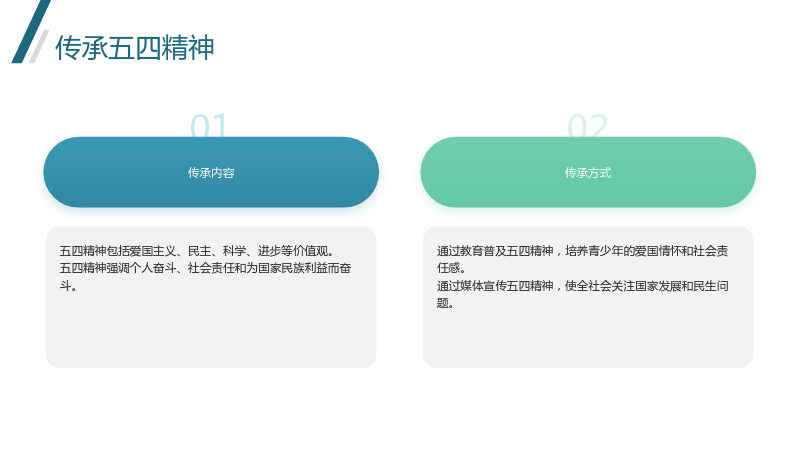 传承五四精神

01

传承内容

五四精神包括爱国主义、民主、科学、进步等价值观。
五四精神强调个人奋斗、社会责任和为国家民族利益而奋斗。

02

传承方式

通过教育普及五四精神，培养青少年的爱国情怀和社会责任感。
通过媒体宣传五四精神，使全社会关注国家发展和民生问题。